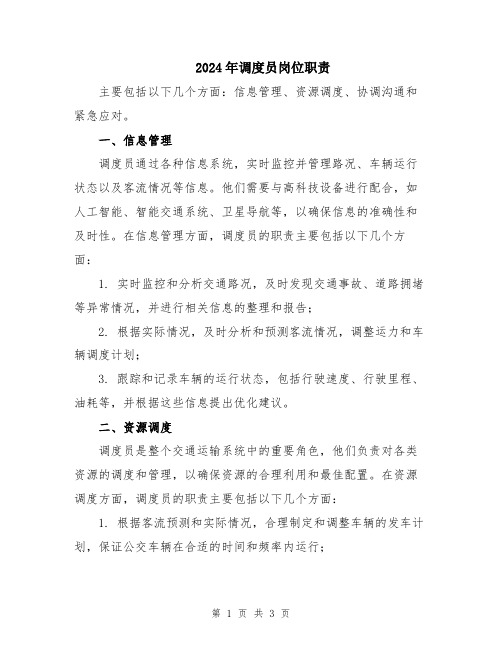 2024年调度员岗位职责

主要包括以下几个方面：信息管理、资源调度、协调沟通和紧急应对。

一、信息管理

调度员通过各种信息系统，实时监控并管理路况、车辆运行状态以及客流情况等信息。他们需要与高科技设备进行配合，如人工智能、智能交通系统、卫星导航等，以确保信息的准确性和及时性。在信息管理方面，调度员的职责主要包括以下几个方面：

1. 实时监控和分析交通路况，及时发现交通事故、道路拥堵等异常情况，并进行相关信息的整理和报告；

2. 根据实际情况，及时分析和预测客流情况，调整运力和车辆调度计划；

3. 跟踪和记录车辆的运行状态，包括行驶速度、行驶里程、油耗等，并根据这些信息提出优化建议。

二、资源调度

调度员是整个交通运输系统中的重要角色，他们负责对各类资源的调度和管理，以确保资源的合理利用和最佳配置。在资源调度方面，调度员的职责主要包括以下几个方面：

1. 根据客流预测和实际情况，合理制定和调整车辆的发车计划，保证公交车辆在合适的时间和频率内运行；

第 1 页 共 3 页